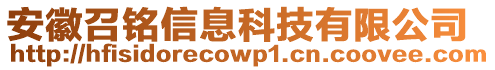 安徽召铭信息科技有限公司
http://hfisidorecowp1.cn.coovee.com